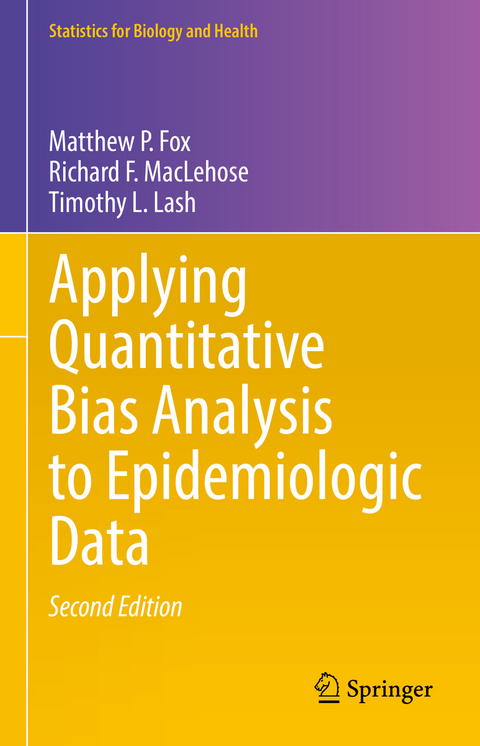 Statistics for Biology and Health

Matthew P. Fox
Richard F. MacLehose
Timothy L. Lash

Applying Quantitative Bias Analysis to Epidemiologic Data

Second Edition

Springer